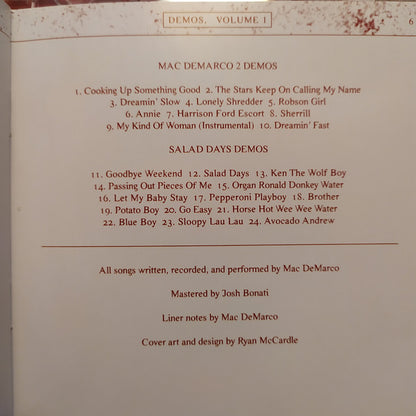 DEMOS, VOLUME 1

6

MAC DEMARCO 2 DEMOS

1. Cooking Up Something Good 2. The Stars Keep On Calling My Name
3. Dreamin' Slow 4. Lonely Shredder 5. Robson Girl
6. Annie 7. Harrison Ford Escort 8. Sherrill
9. My Kind Of Woman (Instrumental) 10. Dreamin' Fast

SALAD DAYS DEMOS

11. Goodbye Weekend 12. Salad Days 13. Ken The Wolf Boy
14. Passing Out Pieces Of Me 15. Organ Ronald Donkey Water
16. Let My Baby Stay 17. Pepperoni Playboy 18. Brother
19. Potato Boy 20. Go Easy 21. Horse Hot Wee Wee Water
22. Blue Boy 23. Sloopy Lau Lau 24. Avocado Andrew

All songs written, recorded, and performed by Mac DeMarco

Mastered by Josh Bonati

Liner notes by Mac DeMarco

Cover art and design by Ryan McCardle